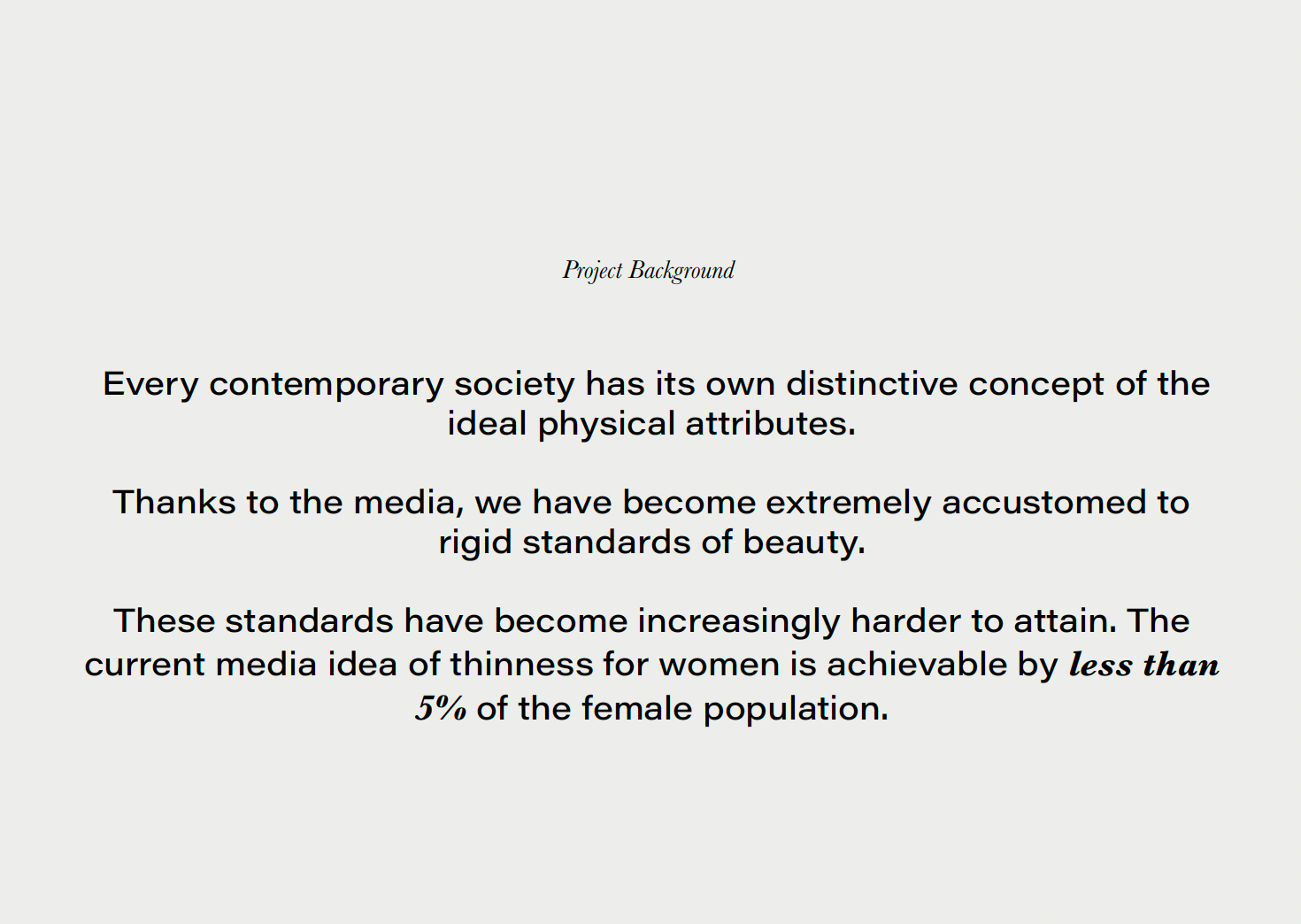 Project Background

Every contemporary society has its own distinctive concept of the ideal physical attributes.

Thanks to the media, we have become extremely accustomed to rigid standards of beauty.

These standards have become increasingly harder to attain. The current media idea of thinness for women is achievable by less than 5% of the female population.